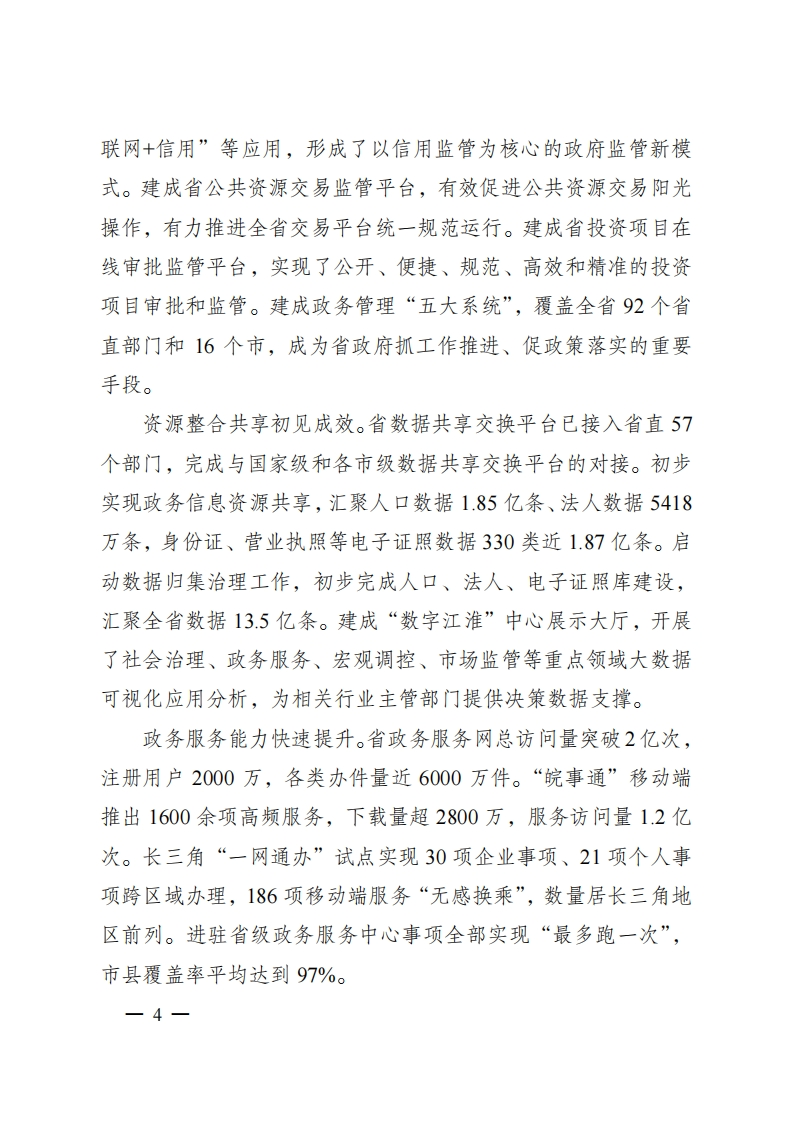 联网+信用”等应用，形成了以信用监管为核心的政府监管新模式。建成省公共资源交易监管平台，有效促进公共资源交易阳光操作，有力推进全省交易平台统一规范运行。建成省投资项目在线审批监管平台，实现了公开、便捷、规范、高效和精准的投资项目审批和监管。建成政务管理“五大系统”，覆盖全省 92 个省直部门和 16 个市，成为省政府抓工作推进、促政策落实的重要手段。

资源整合共享初见成效。省数据共享交换平台已接入省直 57 个部门，完成与国家级和各市级数据共享交换平台的对接。初步实现政务信息资源共享，汇聚人口数据 1.85 亿条、法人数据 5418 万条，身份证、营业执照等电子证照数据 330 类近 1.87 亿条。启动数据归集治理工作，初步完成人口、法人、电子证照库建设，汇聚全省数据 13.5 亿条。建成“数字江淮”中心展示大厅，开展了社会治理、政务服务、宏观调控、市场监管等重点领域大数据可视化应用分析，为相关行业主管部门提供决策数据支撑。

政务服务能力快速提升。省政务服务网总访问量突破 2 亿次，注册用户 2000 万，各类办件量近 6000 万件。“皖事通”移动端推出 1600 余项高频服务，下载量超 2800 万，服务访问量 1.2 亿次。长三角“一网通办”试点实现 30 项企业事项、21 项个人事项跨区域办理，186 项移动端服务“无感换乘”，数量居长三角地区前列。进驻省级政务服务中心事项全部实现“最多跑一次”，市县覆盖率平均达到 97%。

— 4 —